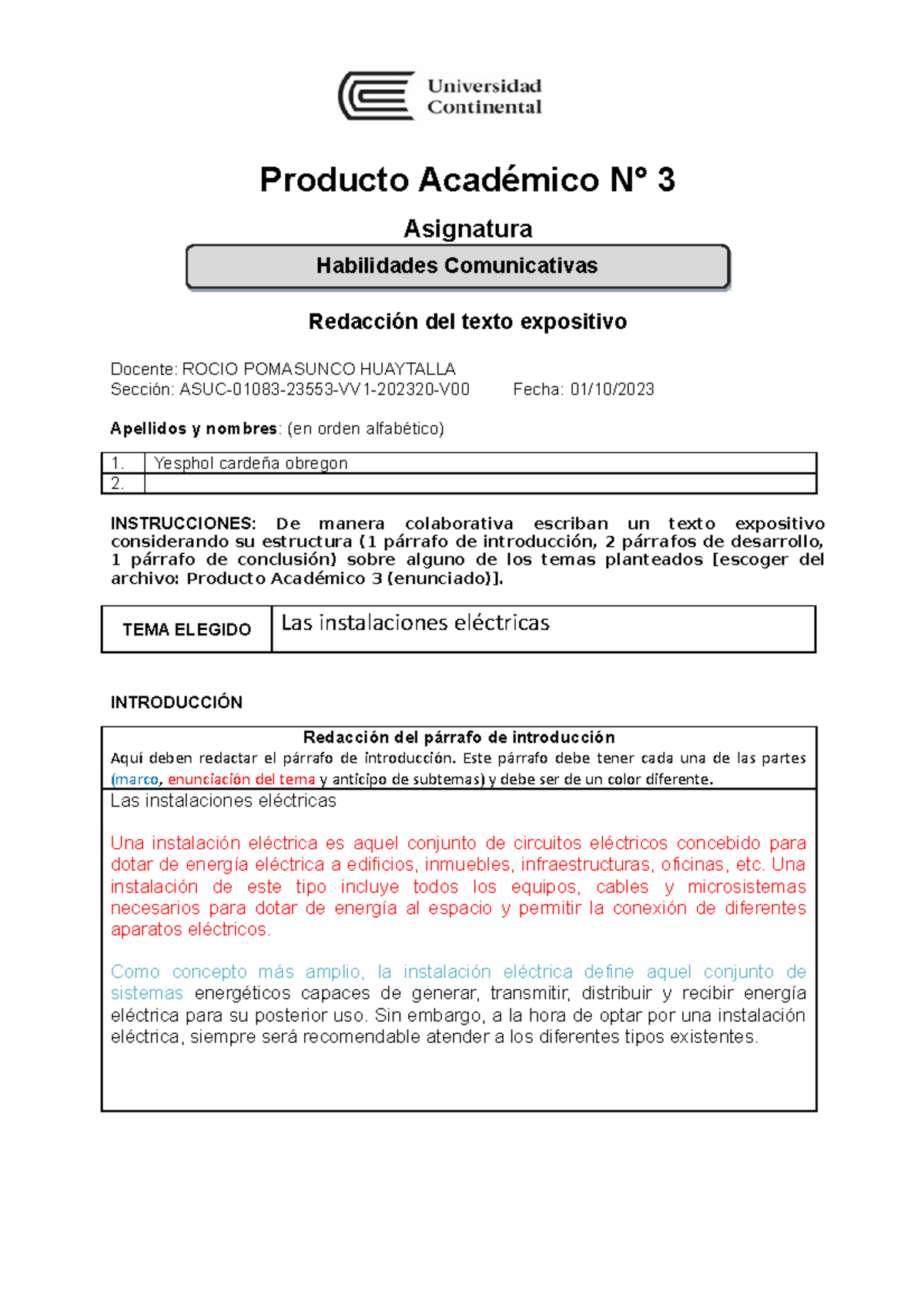 Universidad Continental

Producto Académico N° 3

Asignatura

Habilidades Comunicativas

Redacción del texto expositivo

Docente: ROCIO POMASUNCO HUAYTALLA
Sección: ASUC-01083-23553-VV1-202320-V00 Fecha: 01/10/2023

Apellidos y nombres: (en orden alfabético)

| 1. | Yesphol cardeña obregon |
|---|---|
| 2. | |

INSTRUCCIONES: De manera colaborativa escriban un texto expositivo considerando su estructura (1 párrafo de introducción, 2 párrafos de desarrollo, 1 párrafo de conclusión) sobre alguno de los temas planteados [escoger del archivo: Producto Académico 3 (enunciado)].

| TEMA ELEGIDO | Las instalaciones eléctricas |
|---|---|

INTRODUCCIÓN

Redacción del párrafo de introducción
Aquí deben redactar el párrafo de introducción. Este párrafo debe tener cada una de las partes (marco, enunciación del tema y anticipo de subtemas) y debe ser de un color diferente.

Las instalaciones eléctricas

Una instalación eléctrica es aquel conjunto de circuitos eléctricos concebido para dotar de energía eléctrica a edificios, inmuebles, infraestructuras, oficinas, etc. Una instalación de este tipo incluye todos los equipos, cables y microsistemas necesarios para dotar de energía al espacio y permitir la conexión de diferentes aparatos eléctricos.

Como concepto más amplio, la instalación eléctrica define aquel conjunto de sistemas energéticos capaces de generar, transmitir, distribuir y recibir energía eléctrica para su posterior uso. Sin embargo, a la hora de optar por una instalación eléctrica, siempre será recomendable atender a los diferentes tipos existentes.